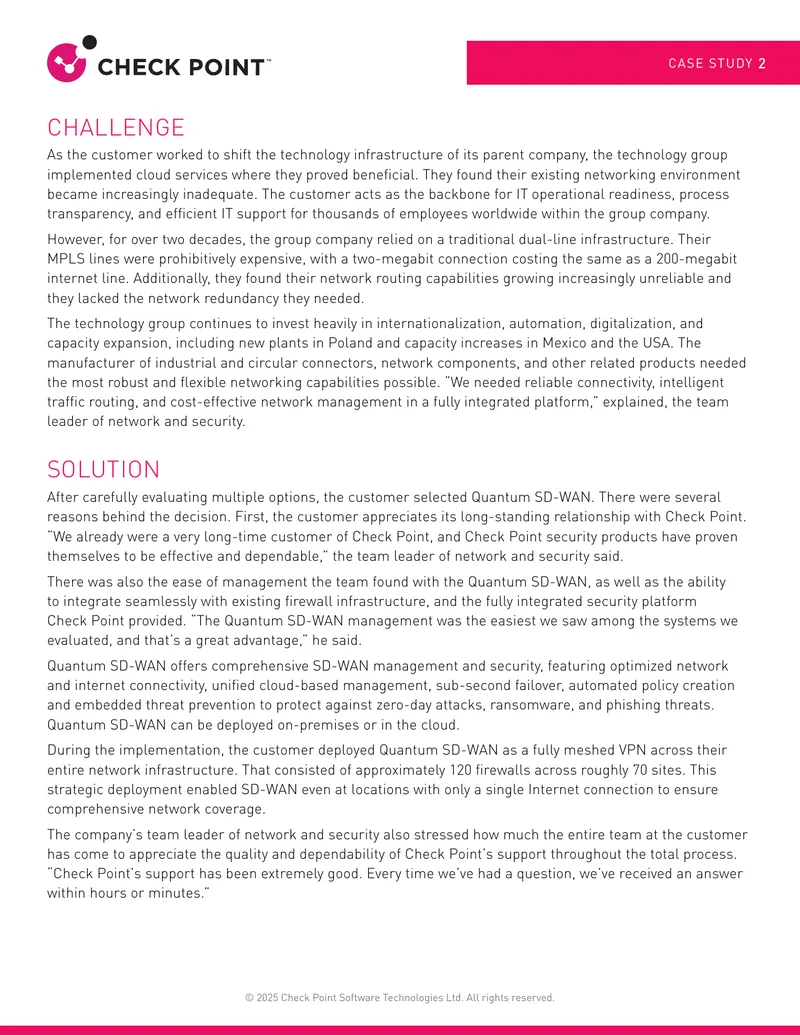 CHECK POINT™

CASE STUDY 2

CHALLENGE

As the customer worked to shift the technology infrastructure of its parent company, the technology group implemented cloud services where they proved beneficial. They found their existing networking environment became increasingly inadequate. The customer acts as the backbone for IT operational readiness, process transparency, and efficient IT support for thousands of employees worldwide within the group company.

However, for over two decades, the group company relied on a traditional dual-line infrastructure. Their MPLS lines were prohibitively expensive, with a two-megabit connection costing the same as a 200-megabit internet line. Additionally, they found their network routing capabilities growing increasingly unreliable and they lacked the network redundancy they needed.

The technology group continues to invest heavily in internationalization, automation, digitalization, and capacity expansion, including new plants in Poland and capacity increases in Mexico and the USA. The manufacturer of industrial and circular connectors, network components, and other related products needed the most robust and flexible networking capabilities possible. "We needed reliable connectivity, intelligent traffic routing, and cost-effective network management in a fully integrated platform," explained, the team leader of network and security.

SOLUTION

After carefully evaluating multiple options, the customer selected Quantum SD-WAN. There were several reasons behind the decision. First, the customer appreciates its long-standing relationship with Check Point. "We already were a very long-time customer of Check Point, and Check Point security products have proven themselves to be effective and dependable," the team leader of network and security said.

There was also the ease of management the team found with the Quantum SD-WAN, as well as the ability to integrate seamlessly with existing firewall infrastructure, and the fully integrated security platform Check Point provided. "The Quantum SD-WAN management was the easiest we saw among the systems we evaluated, and that's a great advantage," he said.

Quantum SD-WAN offers comprehensive SD-WAN management and security, featuring optimized network and internet connectivity, unified cloud-based management, sub-second failover, automated policy creation and embedded threat prevention to protect against zero-day attacks, ransomware, and phishing threats. Quantum SD-WAN can be deployed on-premises or in the cloud.

During the implementation, the customer deployed Quantum SD-WAN as a fully meshed VPN across their entire network infrastructure. That consisted of approximately 120 firewalls across roughly 70 sites. This strategic deployment enabled SD-WAN even at locations with only a single Internet connection to ensure comprehensive network coverage.

The company's team leader of network and security also stressed how much the entire team at the customer has come to appreciate the quality and dependability of Check Point's support throughout the total process. "Check Point's support has been extremely good. Every time we've had a question, we've received an answer within hours or minutes."

© 2025 Check Point Software Technologies Ltd. All rights reserved.